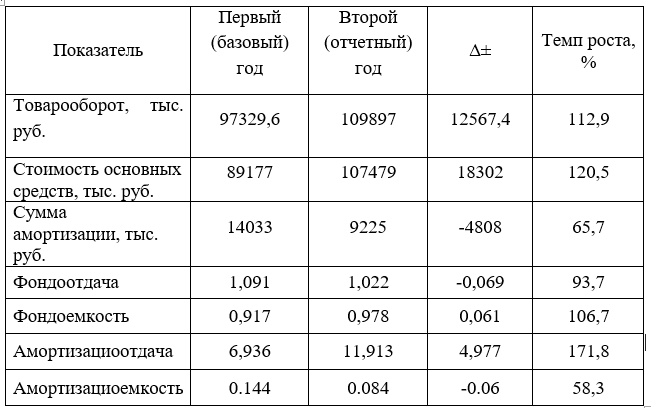 | Показатель | Первый (базовый) год | Второй (отчетный) год | $\Delta\pm$ | Темп роста, % |
|---|---|---|---|---|
| Товарооборот, тыс. руб. | 97329,6 | 109897 | 12567,4 | 112,9 |
| Стоимость основных средств, тыс. руб. | 89177 | 107479 | 18302 | 120,5 |
| Сумма амортизации, тыс. руб. | 14033 | 9225 | -4808 | 65,7 |
| Фондоотдача | 1,091 | 1,022 | -0,069 | 93,7 |
| Фондоемкость | 0,917 | 0,978 | 0,061 | 106,7 |
| Амортизациоотдача | 6,936 | 11,913 | 4,977 | 171,8 |
| Амортизациоемкость | 0.144 | 0.084 | -0.06 | 58,3 |